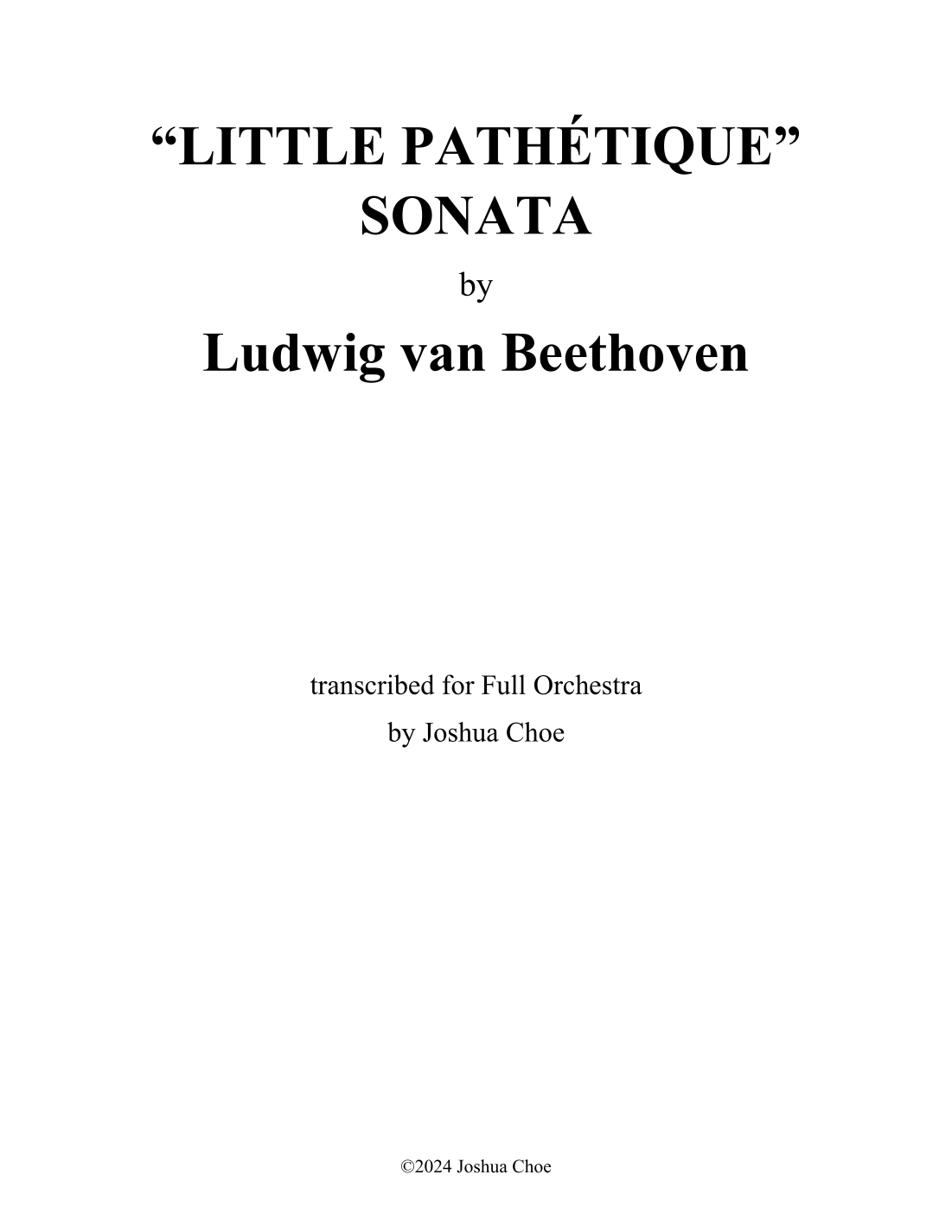 "LITTLE PATHÉTIQUE"
SONATA

by

Ludwig van Beethoven

transcribed for Full Orchestra
by Joshua Choe

©2024 Joshua Choe